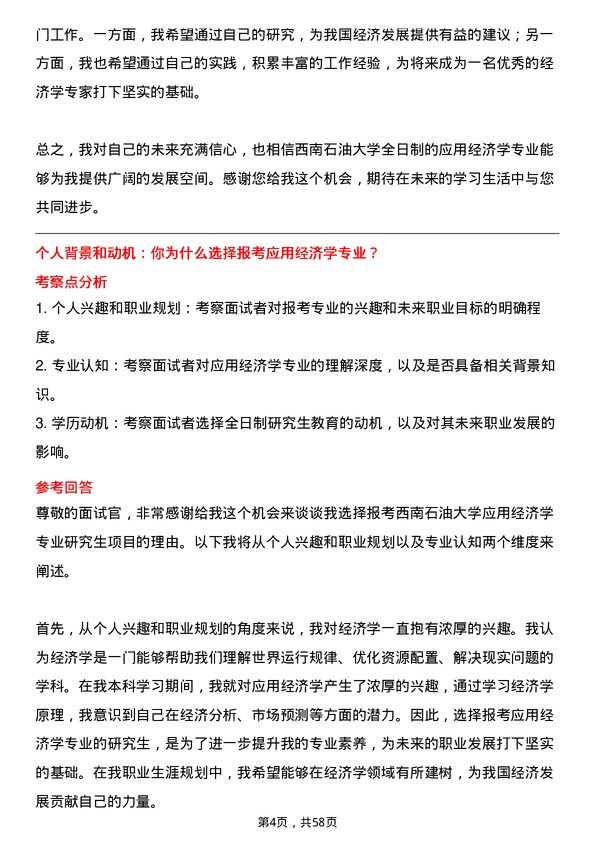 门工作。一方面，我希望通过自己的研究，为我国经济发展提供有益的建议；另一方面，我也希望通过自己的实践，积累丰富的工作经验，为将来成为一名优秀的经济学专家打下坚实的基础。

总之，我对自己的未来充满信心，也相信西南石油大学全日制的应用经济学专业能够为我提供广阔的发展空间。感谢您给我这个机会，期待在未来的学习生活中与您共同进步。

个人背景和动机：你为什么选择报考应用经济学专业？

考察点分析

1. 个人兴趣和职业规划：考察面试者对报考专业的兴趣和未来职业目标的明确程度。

2. 专业认知：考察面试者对应用经济学专业的理解深度，以及是否具备相关背景知识。

3. 学历动机：考察面试者选择全日制研究生教育的动机，以及对其未来职业发展的影响。

参考回答

尊敬的面试官，非常感谢给我这个机会来谈谈我选择报考西南石油大学应用经济学专业研究生项目的理由。以下我将从个人兴趣和职业规划以及专业认知两个维度来阐述。

首先，从个人兴趣和职业规划的角度来说，我对经济学一直抱有浓厚的兴趣。我认为经济学是一门能够帮助我们理解世界运行规律、优化资源配置、解决现实问题的学科。在我本科学习期间，我就对应用经济学产生了浓厚的兴趣，通过学习经济学原理，我意识到自己在经济分析、市场预测等方面的潜力。因此，选择报考应用经济学专业的研究生，是为了进一步提升我的专业素养，为未来的职业发展打下坚实的基础。在我职业生涯规划中，我希望能够在经济学领域有所建树，为我国经济发展贡献自己的力量。

第4页，共58页